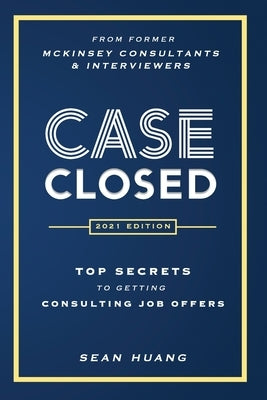 FROM FORMER
MCKINSEY CONSULTANTS
& INTERVIEWERS

CASE
CLOSED

2021 EDITION

TOP SECRETS
TO GETTING
CONSULTING JOB OFFERS

SEAN HUANG